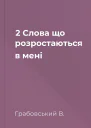 2 Слова що розростаються в мені

Грабовський В.